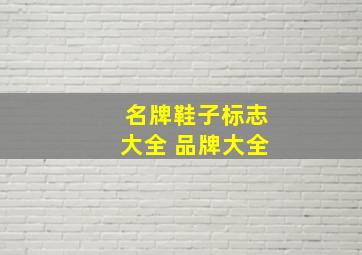 名牌鞋子标志大全 品牌大全